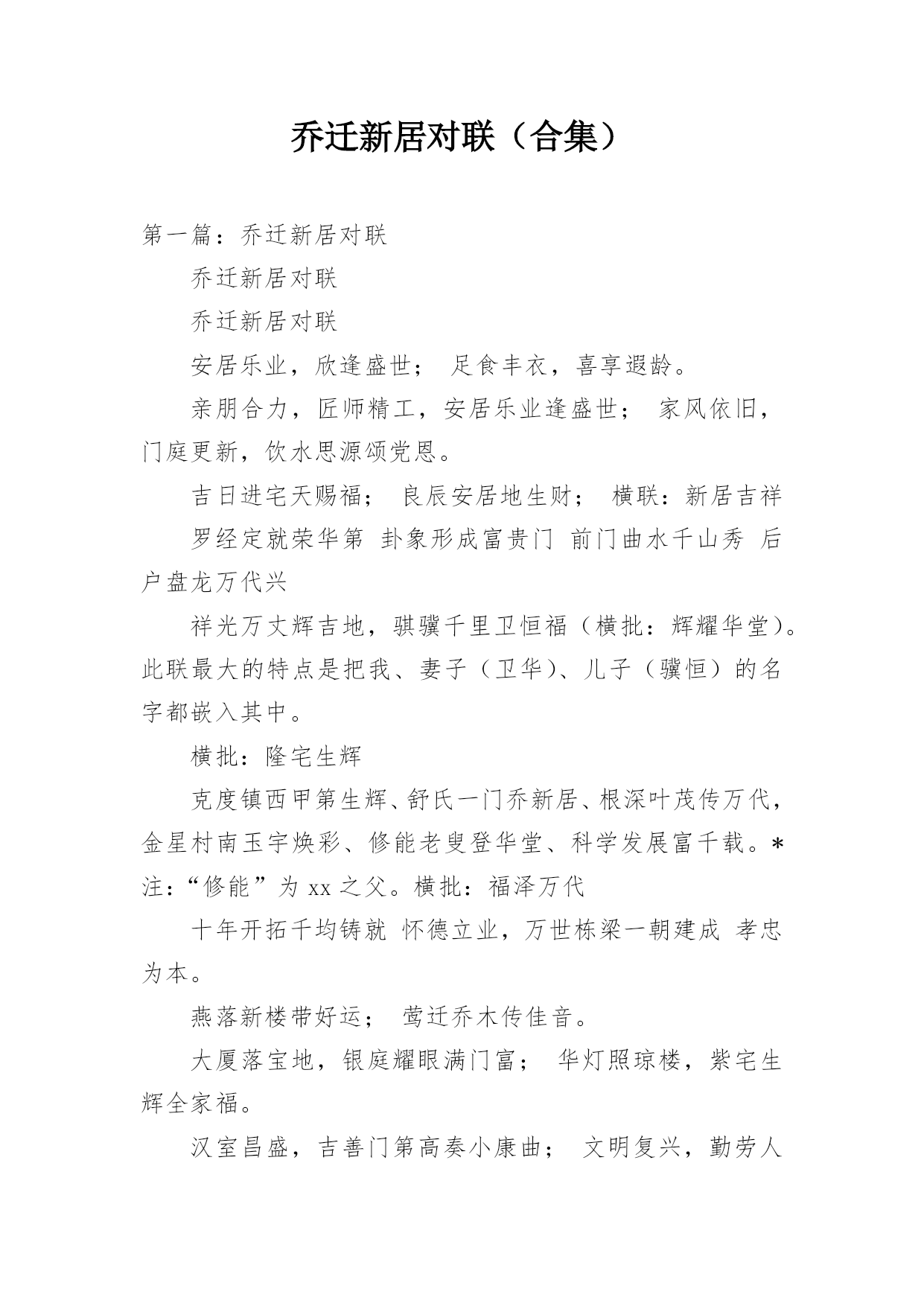 乔迁新居对联（合集）

第一篇：乔迁新居对联

乔迁新居对联

乔迁新居对联

安居乐业，欣逢盛世； 足食丰衣，喜享遐龄。

亲朋合力，匠师精工，安居乐业逢盛世； 家风依旧，门庭更新，饮水思源颂党恩。

吉日进宅天赐福； 良辰安居地生财； 横联：新居吉祥

罗经定就荣华第 卦象形成富贵门 前门曲水千山秀 后户盘龙万代兴

祥光万丈辉吉地，骐骥千里卫恒福（横批：辉耀华堂）。此联最大的特点是把我、妻子（卫华）、儿子（骥恒）的名字都嵌入其中。

横批：隆宅生辉

克度镇西甲第生辉、舒氏一门乔新居、根深叶茂传万代，金星村南玉宇焕彩、修能老叟登华堂、科学发展富千载。*注：“修能”为 xx 之父。横批：福泽万代

十年开拓千均铸就 怀德立业，万世栋梁一朝建成 孝忠为本。

燕落新楼带好运； 莺迁乔木传佳音。

大厦落宝地，银庭耀眼满门富； 华灯照琼楼，紫宅生辉全家福。

汉室昌盛，吉善门第高奏小康曲； 文明复兴，勤劳人